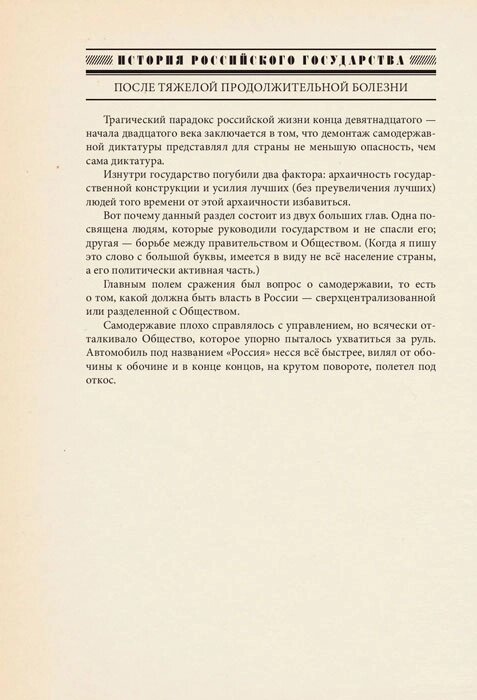 ИСТОРИЯ РОССИЙСКОГО ГОСУДАРСТВА

ПОСЛЕ ТЯЖЕЛОЙ ПРОДОЛЖИТЕЛЬНОЙ БОЛЕЗНИ

Трагический парадокс российской жизни конца девятнадцатого — начала двадцатого века заключается в том, что демонтаж самодержавной диктатуры представлял для страны не меньшую опасность, чем сама диктатура.

Изнутри государство погубили два фактора: архаичность государственной конструкции и усилия лучших (без преувеличения лучших) людей того времени от этой архаичности избавиться.

Вот почему данный раздел состоит из двух больших глав. Одна посвящена людям, которые руководили государством и не спасли его; другая — борьбе между правительством и Обществом. (Когда я пишу это слово с большой буквы, имеется в виду не всё население страны, а его политически активная часть.)

Главным полем сражения был вопрос о самодержавии, то есть о том, какой должна быть власть в России — сверхцентрализованной или разделенной с Обществом.

Самодержавие плохо справлялось с управлением, но всячески отталкивало Общество, которое упорно пыталось ухватиться за руль. Автомобиль под названием «Россия» несся всё быстрее, вилял от обочины к обочине и в конце концов, на крутом повороте, полетел под откос.